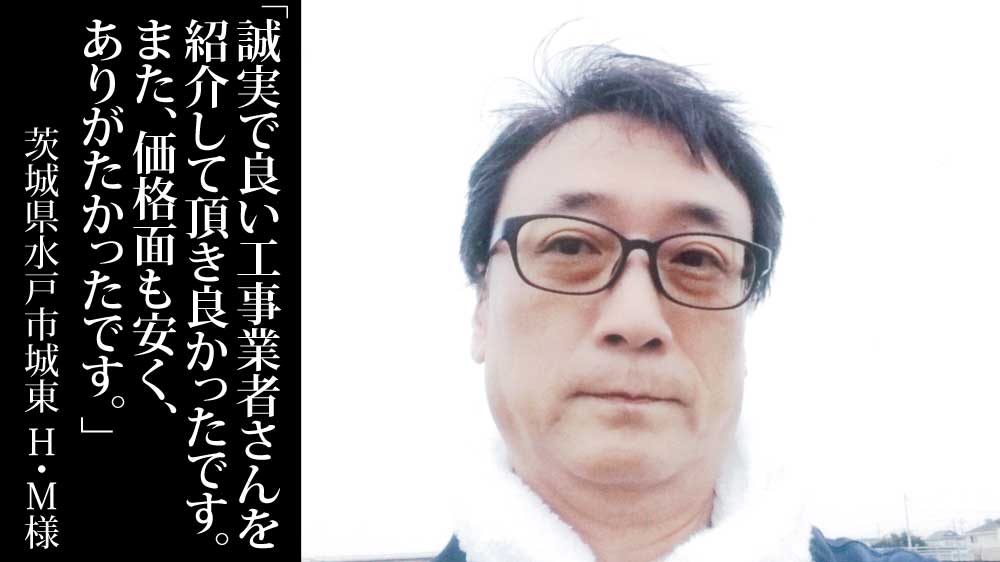 「誠実で良い工事業者さんを紹介して頂き良かったです。また、価格面も安く、ありがたかったです。」

茨城県水戸市城東 H・M様